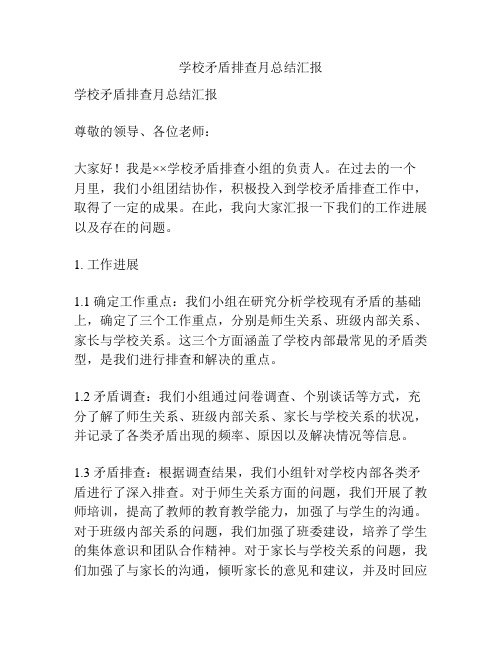 学校矛盾排查月总结汇报

学校矛盾排查月总结汇报

尊敬的领导、各位老师：

大家好！我是××学校矛盾排查小组的负责人。在过去的一个月里，我们小组团结协作，积极投入到学校矛盾排查工作中，取得了一定的成果。在此，我向大家汇报一下我们的工作进展以及存在的问题。

1. 工作进展

1.1 确定工作重点：我们小组在研究分析学校现有矛盾的基础上，确定了三个工作重点，分别是师生关系、班级内部关系、家长与学校关系。这三个方面涵盖了学校内部最常见的矛盾类型，是我们进行排查和解决的重点。

1.2 矛盾调查：我们小组通过问卷调查、个别谈话等方式，充分了解了师生关系、班级内部关系、家长与学校关系的状况，并记录了各类矛盾出现的频率、原因以及解决情况等信息。

1.3 矛盾排查：根据调查结果，我们小组针对学校内部各类矛盾进行了深入排查。对于师生关系方面的问题，我们开展了教师培训，提高了教师的教育教学能力，加强了与学生的沟通。对于班级内部关系的问题，我们加强了班委建设，培养了学生的集体意识和团队合作精神。对于家长与学校关系的问题，我们加强了与家长的沟通，倾听家长的意见和建议，并及时回应